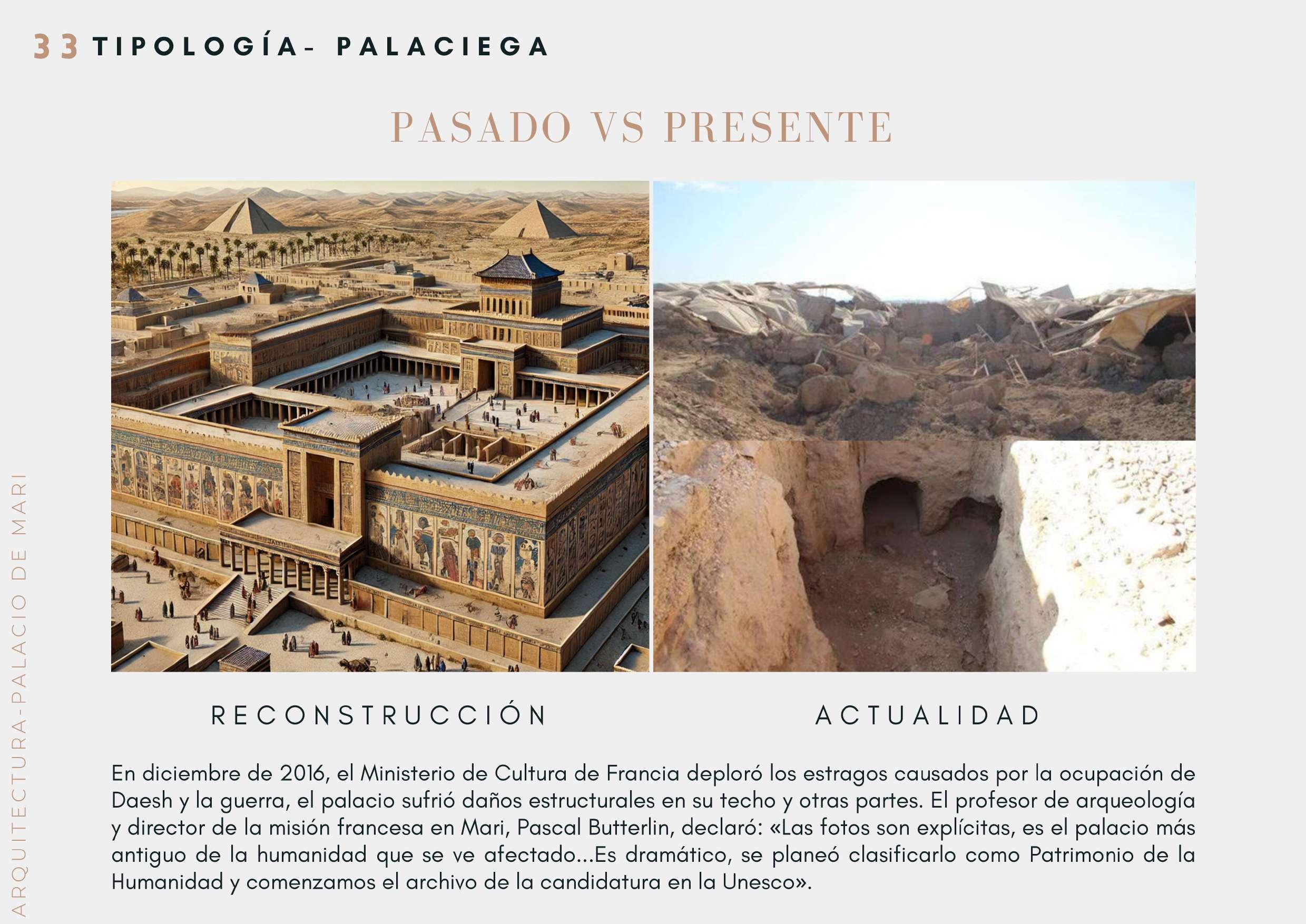 33 TIPOLOGÍA- PALACIEGA

PASADO VS PRESENTE

RECONSTRUCCIÓN

ACTUALIDAD

En diciembre de 2016, el Ministerio de Cultura de Francia deploró los estragos causados por la ocupación de Daesh y la guerra, el palacio sufrió daños estructurales en su techo y otras partes. El profesor de arqueología y director de la misión francesa en Mari, Pascal Butterlin, declaró: «Las fotos son explícitas, es el palacio más antiguo de la humanidad que se ve afectado...Es dramático, se planeó clasificarlo como Patrimonio de la Humanidad y comenzamos el archivo de la candidatura en la Unesco».

ARQUITECTURA-PALACIO DE MARI